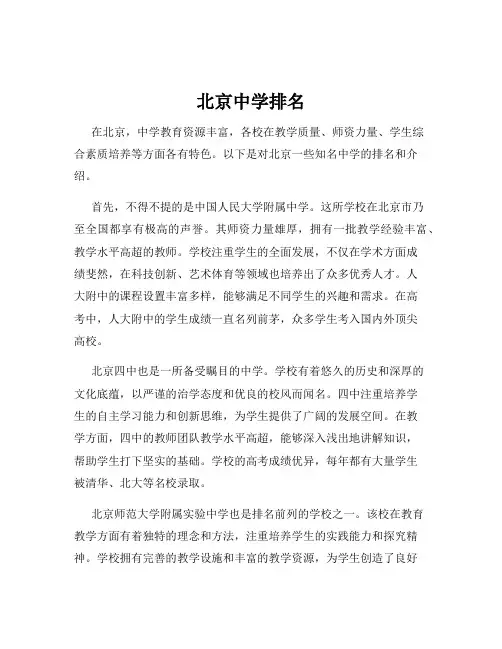 北京中学排名

在北京，中学教育资源丰富，各校在教学质量、师资力量、学生综合素质培养等方面各有特色。以下是对北京一些知名中学的排名和介绍。

首先，不得不提的是中国人民大学附属中学。这所学校在北京市乃至全国都享有极高的声誉。其师资力量雄厚，拥有一批教学经验丰富、教学水平高超的教师。学校注重学生的全面发展，不仅在学术方面成绩斐然，在科技创新、艺术体育等领域也培养出了众多优秀人才。人大附中的课程设置丰富多样，能够满足不同学生的兴趣和需求。在高考中，人大附中的学生成绩一直名列前茅，众多学生考入国内外顶尖高校。

北京四中也是一所备受瞩目的中学。学校有着悠久的历史和深厚的文化底蕴，以严谨的治学态度和优良的校风而闻名。四中注重培养学生的自主学习能力和创新思维，为学生提供了广阔的发展空间。在教学方面，四中的教师团队教学水平高超，能够深入浅出地讲解知识，帮助学生打下坚实的基础。学校的高考成绩优异，每年都有大量学生被清华、北大等名校录取。

北京师范大学附属实验中学也是排名前列的学校之一。该校在教育教学方面有着独特的理念和方法，注重培养学生的实践能力和探究精神。学校拥有完善的教学设施和丰富的教学资源，为学生创造了良好